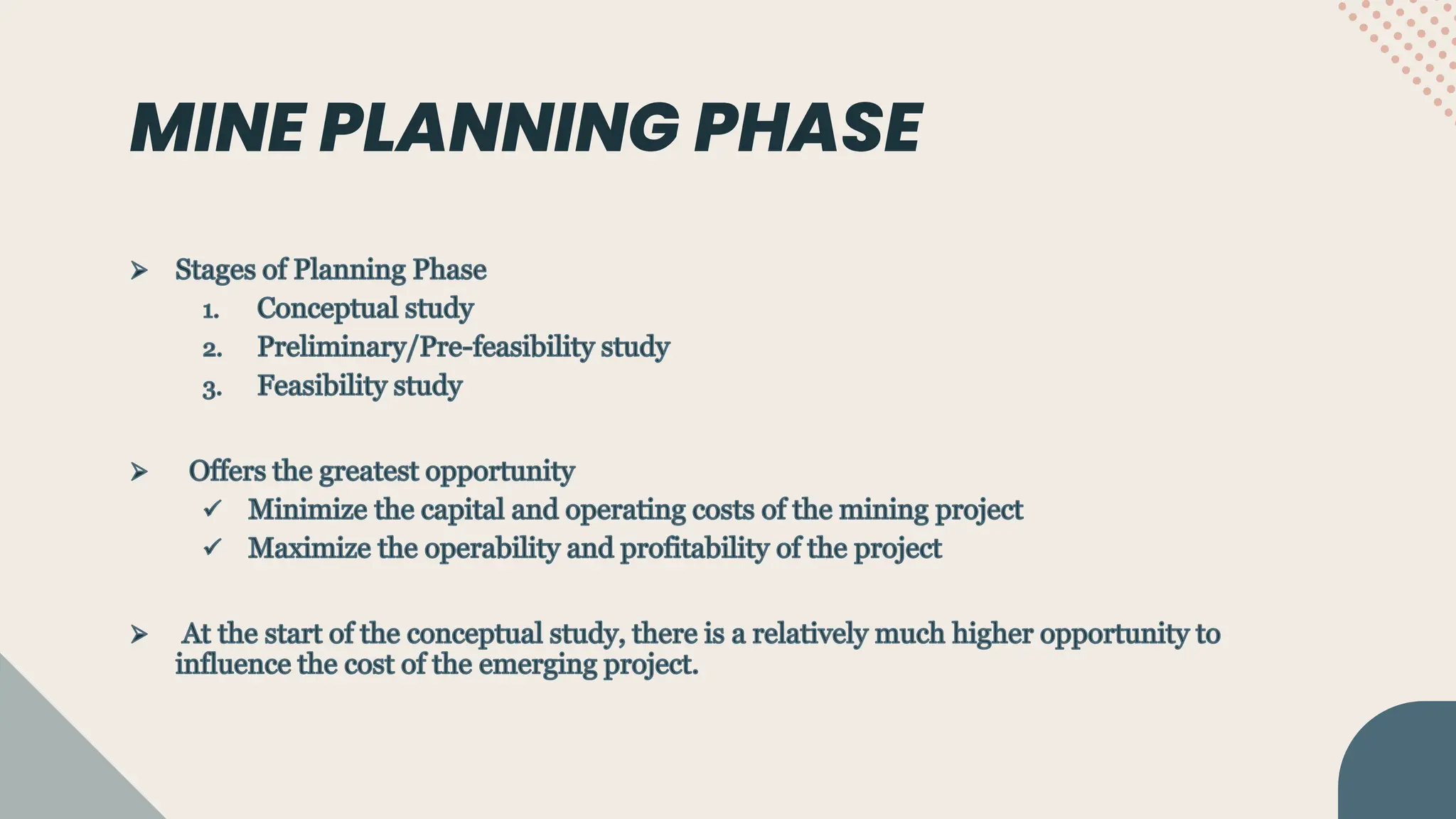 MINE PLANNING PHASE

➢ Stages of Planning Phase
1. Conceptual study
2. Preliminary/Pre-feasibility study
3. Feasibility study

➢ Offers the greatest opportunity
✓ Minimize the capital and operating costs of the mining project
✓ Maximize the operability and profitability of the project

➢ At the start of the conceptual study, there is a relatively much higher opportunity to influence the cost of the emerging project.